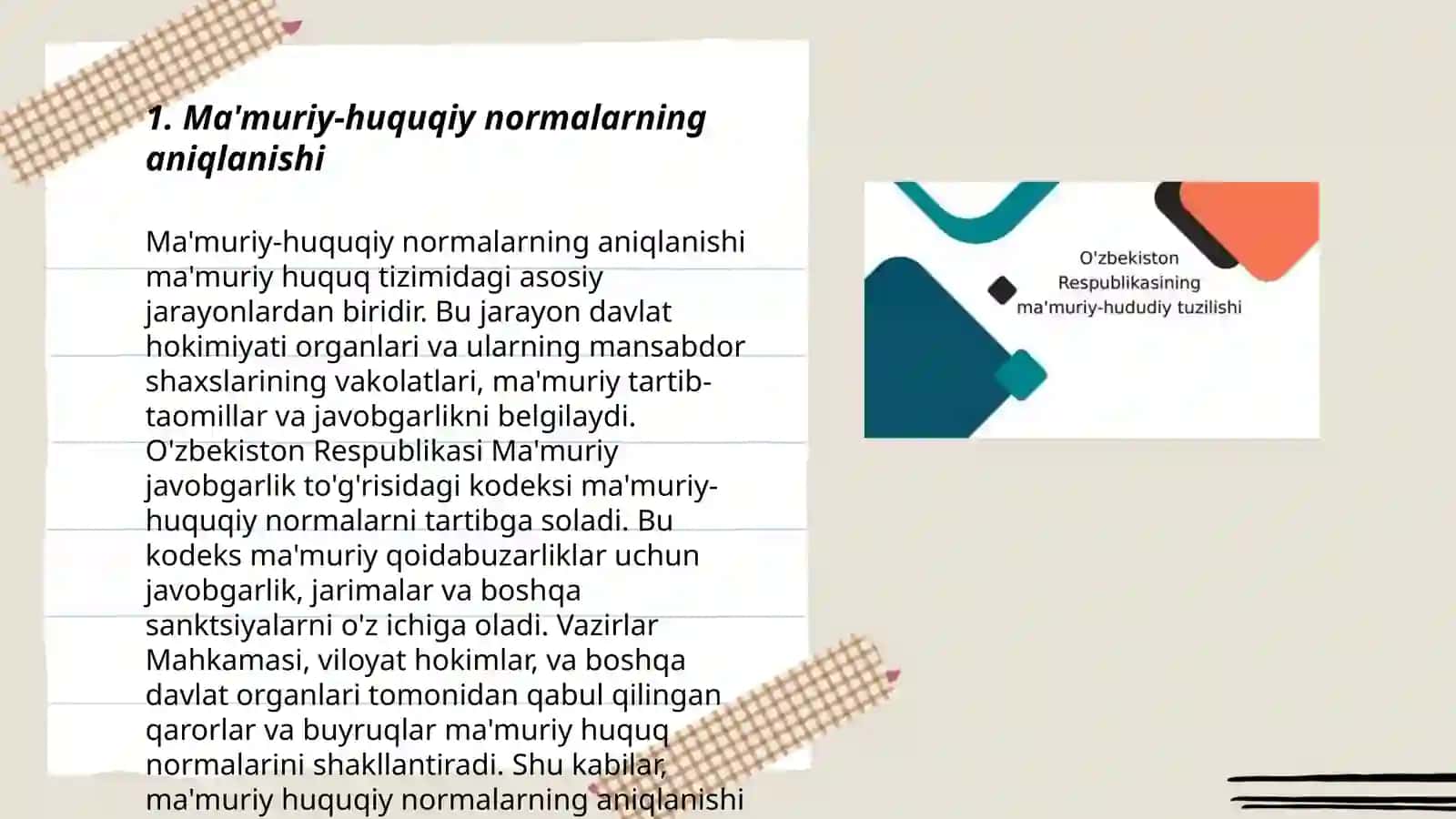 1. Ma'muriy-huquqiy normalarning aniqlanishi

Ma'muriy-huquqiy normalarning aniqlanishi ma'muriy huquq tizimidagi asosiy jarayonlardan biridir. Bu jarayon davlat hokimiyati organlari va ularning mansabdor shaxslarining vakolatlari, ma'muriy tartib-taomillar va javobgarlikni belgilaydi. O'zbekiston Respublikasi Ma'muriy javobgarlik to'g'risidagi kodeksi ma'muriy-huquqiy normalarni tartibga soladi. Bu kodeks ma'muriy qoidabuzarliklar uchun javobgarlik, jarimalar va boshqa sanktsiyalarni o'z ichiga oladi. Vazirlar Mahkamasi, viloyat hokimlar, va boshqa davlat organlari tomonidan qabul qilingan qarorlar va buyruqlar ma'muriy huquq normalarini shakllantiradi. Shu kabilar, ma'muriy huquqiy normalarning aniqlanishi

O'zbekiston Respublikasining ma'muriy-hududiy tuzilishi